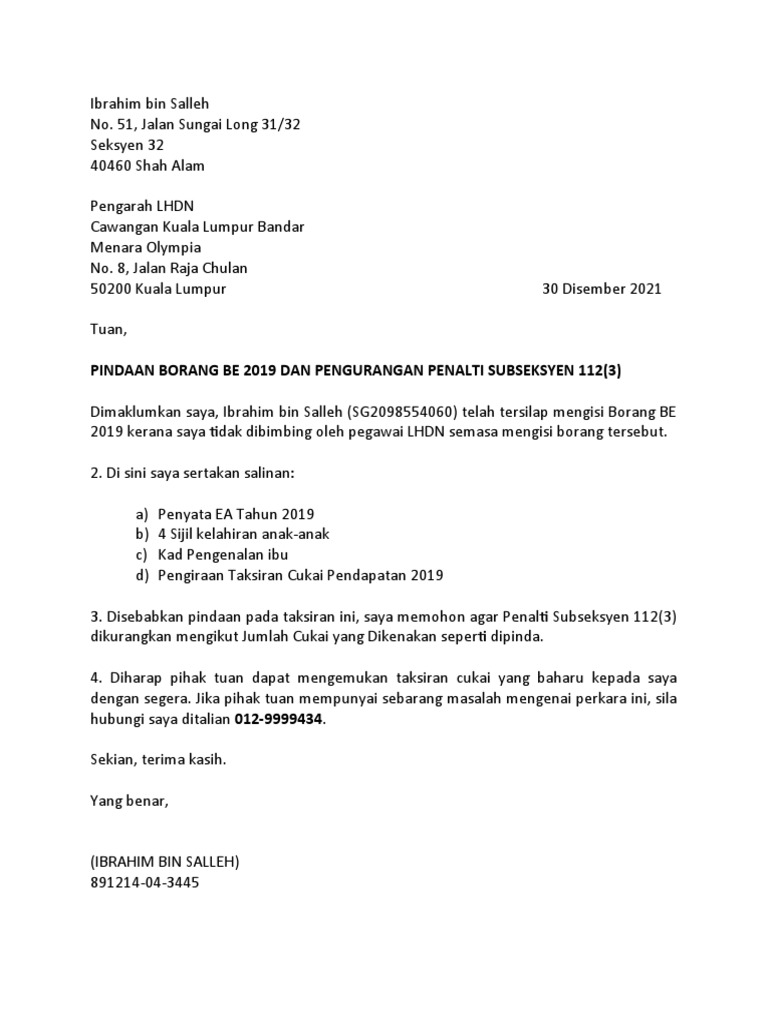 Ibrahim bin Salleh
No. 51, Jalan Sungai Long 31/32
Seksyen 32
40460 Shah Alam

Pengarah LHDN
Cawangan Kuala Lumpur Bandar
Menara Olympia
No. 8, Jalan Raja Chulan
50200 Kuala Lumpur
30 Disember 2021

Tuan,

PINDAAN BORANG BE 2019 DAN PENGURANGAN PENALTI SUBSEKSYEN 112(3)

Dimaklumkan saya, Ibrahim bin Salleh (SG2098554060) telah tersilap mengisi Borang BE 2019 kerana saya tidak dibimbing oleh pegawai LHDN semasa mengisi borang tersebut.

2. Di sini saya sertakan salinan:

a) Penyata EA Tahun 2019
b) 4 Sijil kelahiran anak-anak
c) Kad Pengenalan ibu
d) Pengiraan Taksiran Cukai Pendapatan 2019

3. Disebabkan pindaan pada taksiran ini, saya memohon agar Penalti Subseksyen 112(3) dikurangkan mengikut Jumlah Cukai yang Dikenakan seperti dipinda.

4. Diharap pihak tuan dapat mengemukan taksiran cukai yang baharu kepada saya dengan segera. Jika pihak tuan mempunyai sebarang masalah mengenai perkara ini, sila hubungi saya ditalian 012-9999434.

Sekian, terima kasih.

Yang benar,

(IBRAHIM BIN SALLEH)
891214-04-3445